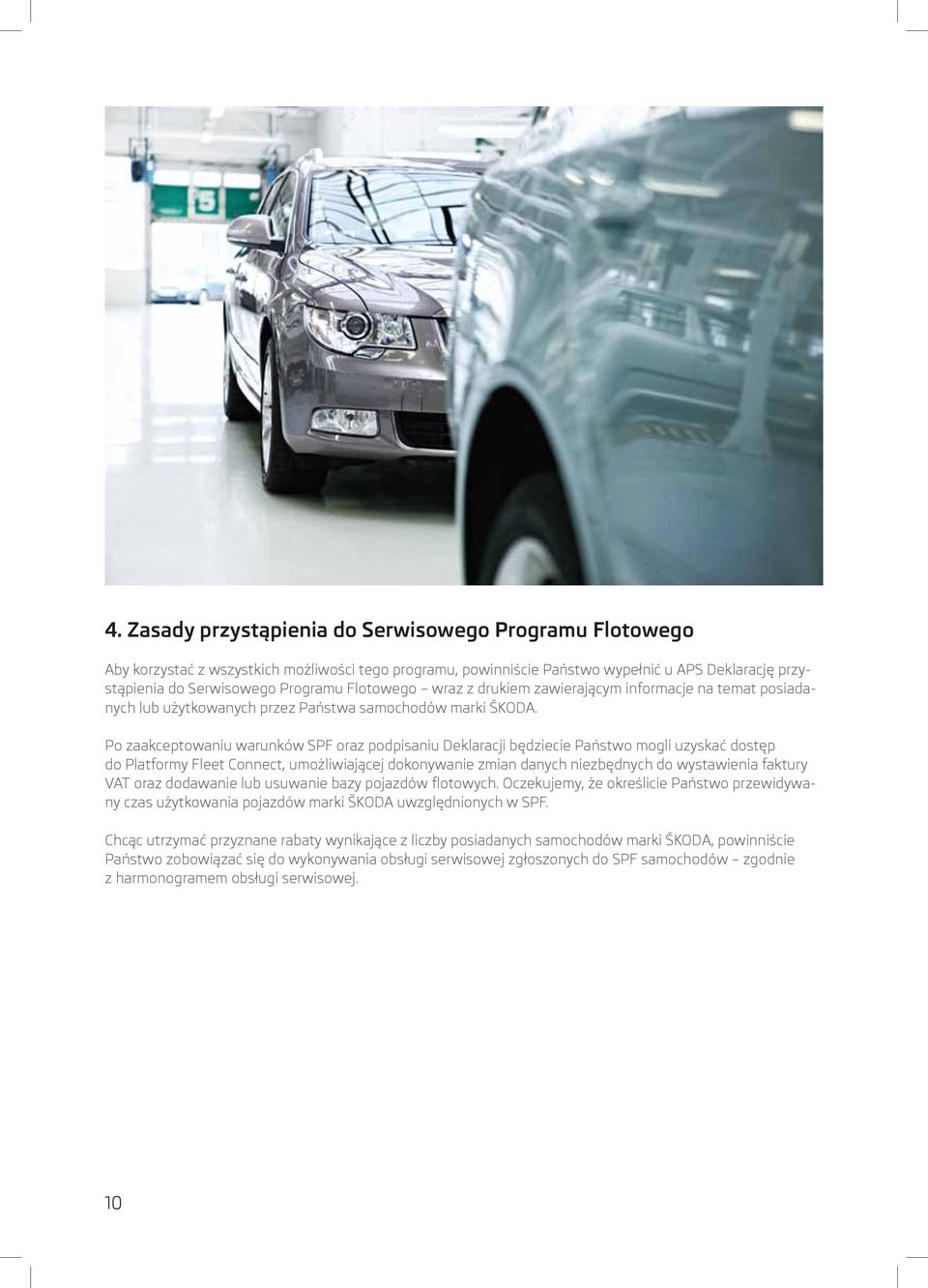 5

4. Zasady przystąpienia do Serwisowego Programu Flotowego

Aby korzystać z wszystkich możliwości tego programu, powinniście Państwo wypełnić u APS Deklarację przystąpienia do Serwisowego Programu Flotowego – wraz z drukiem zawierającym informacje na temat posiadanych lub użytkowanych przez Państwa samochodów marki ŠKODA.

Po zaakceptowaniu warunków SPF oraz podpisaniu Deklaracji będziecie Państwo mogli uzyskać dostęp do Platformy Fleet Connect, umożliwiającej dokonywanie zmian danych niezbędnych do wystawienia faktury VAT oraz dodawanie lub usuwanie bazy pojazdów flotowych. Oczekujemy, że określicie Państwo przewidywany czas użytkowania pojazdów marki ŠKODA uwzględnionych w SPF.

Chcąc utrzymać przyznane rabaty wynikające z liczby posiadanych samochodów marki ŠKODA, powinniście Państwo zobowiązać się do wykonywania obsługi serwisowej zgłoszonych do SPF samochodów – zgodnie z harmonogramem obsługi serwisowej.

10